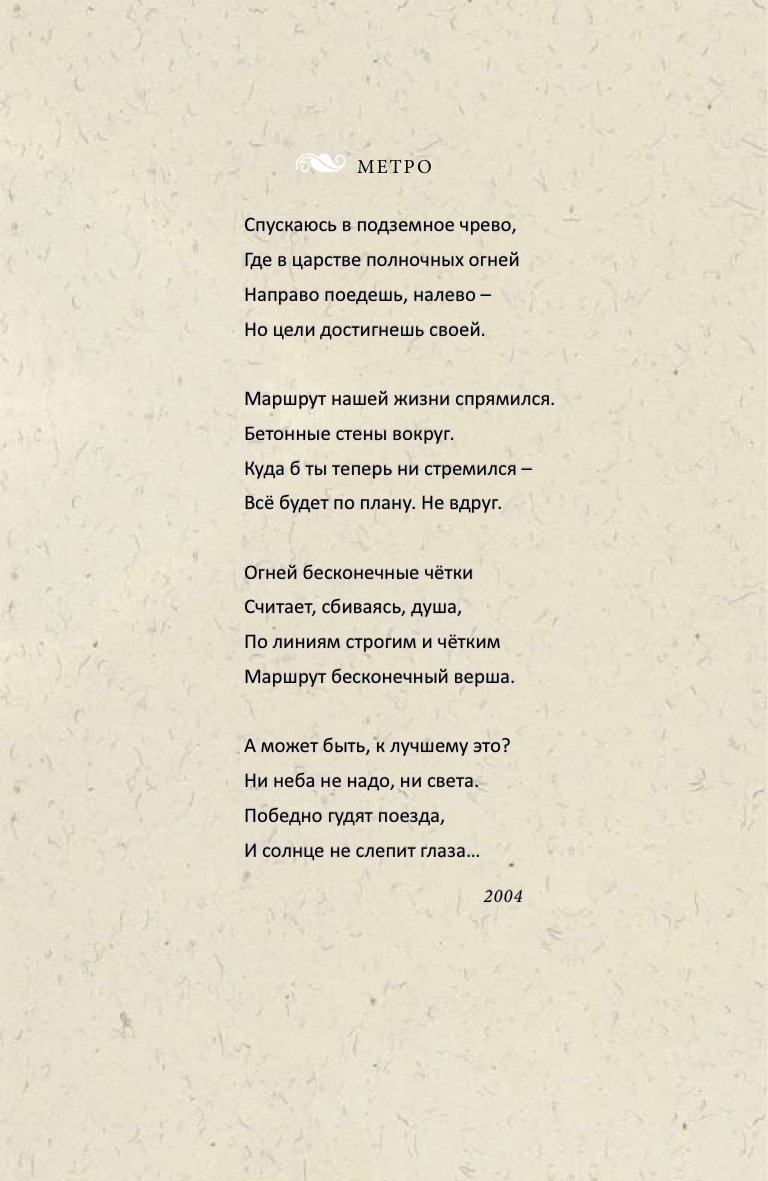 МЕТРО

Спускаюсь в подземное чрево,
Где в царстве полночных огней
Направо поедешь, налево –
Но цели достигнешь своей.

Маршрут нашей жизни спрямился.
Бетонные стены вокруг.
Куда б ты теперь ни стремился –
Всё будет по плану. Не вдруг.

Огней бесконечные чётки
Считает, сбиваясь, душа,
По линиям строгим и чётким
Маршрут бесконечный верша.

А может быть, к лучшему это?
Ни неба не надо, ни света.
Победно гудят поезда,
И солнце не слепит глаза…

2004